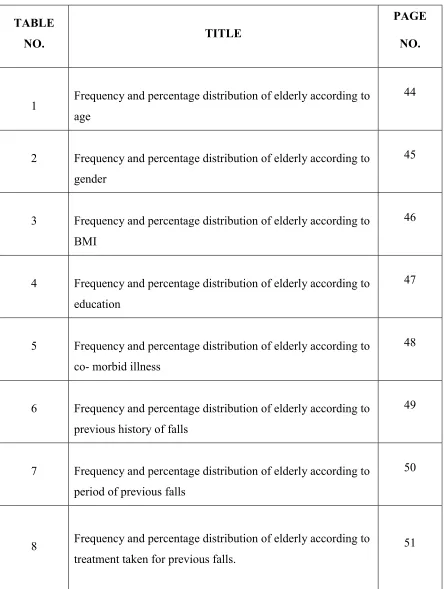 | TABLE NO. | TITLE | PAGE NO. |
|---|---|---|
| 1 | Frequency and percentage distribution of elderly according to age | 44 |
| 2 | Frequency and percentage distribution of elderly according to gender | 45 |
| 3 | Frequency and percentage distribution of elderly according to BMI | 46 |
| 4 | Frequency and percentage distribution of elderly according to education | 47 |
| 5 | Frequency and percentage distribution of elderly according to co- morbid illness | 48 |
| 6 | Frequency and percentage distribution of elderly according to previous history of falls | 49 |
| 7 | Frequency and percentage distribution of elderly according to period of previous falls | 50 |
| 8 | Frequency and percentage distribution of elderly according to treatment taken for previous falls. | 51 |